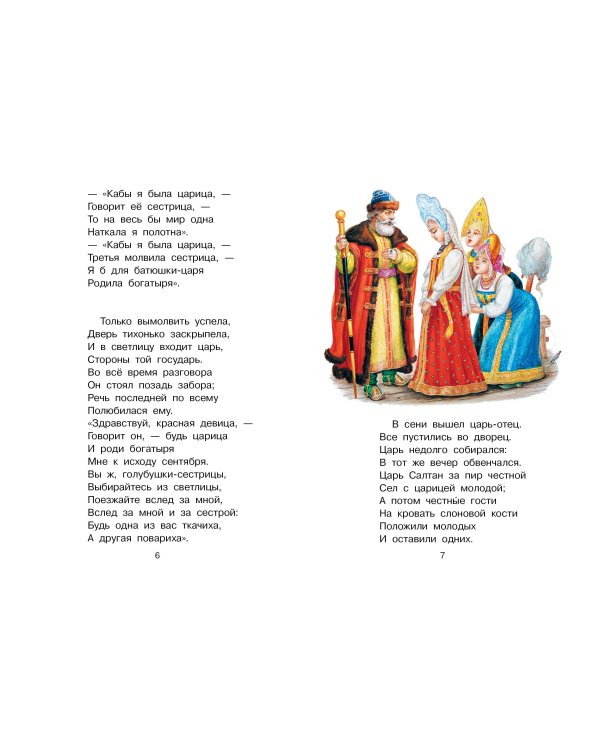 — «Кабы я была царица, —
Говорит её сестрица, —
То на весь бы мир одна
Наткала я полотна».
— «Кабы я была царица, —
Третья молвила сестрица, —
Я б для батюшки-царя
Родила богатыря».

Только вымолвить успела,
Дверь тихонько заскрыпела,
И в светлицу входит царь,
Стороны той государь.
Во всё время разговора
Он стоял позадь забора;
Речь последней по всему
Полюбилася ему.
«Здравствуй, красная девица, —
Говорит он, — будь царица
И роди богатыря
Мне к исходу сентября.
Вы ж, голубушки-сестрицы,
Выбирайтесь из светлицы,
Поезжайте вслед за мной,
Вслед за мной и за сестрой:
Будь одна из вас ткачиха,
А другая повариха».

6

В сени вышел царь-отец.
Все пустились во дворец.
Царь недолго собирался:
В тот же вечер обвенчался.
Царь Салтан за пир честной
Сел с царицей молодой;
А потом честные гости
На кровать слоновой кости
Положили молодых
И оставили одних.

7